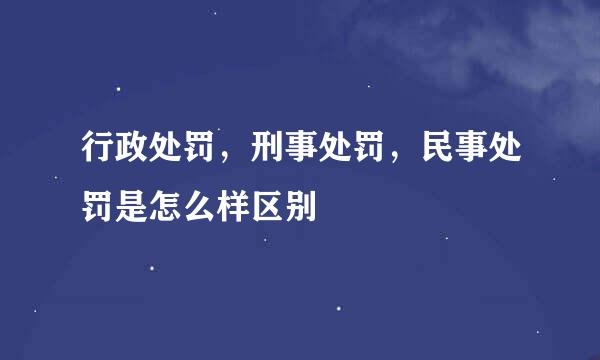 行政处罚，刑事处罚，民事处罚是怎么样区别